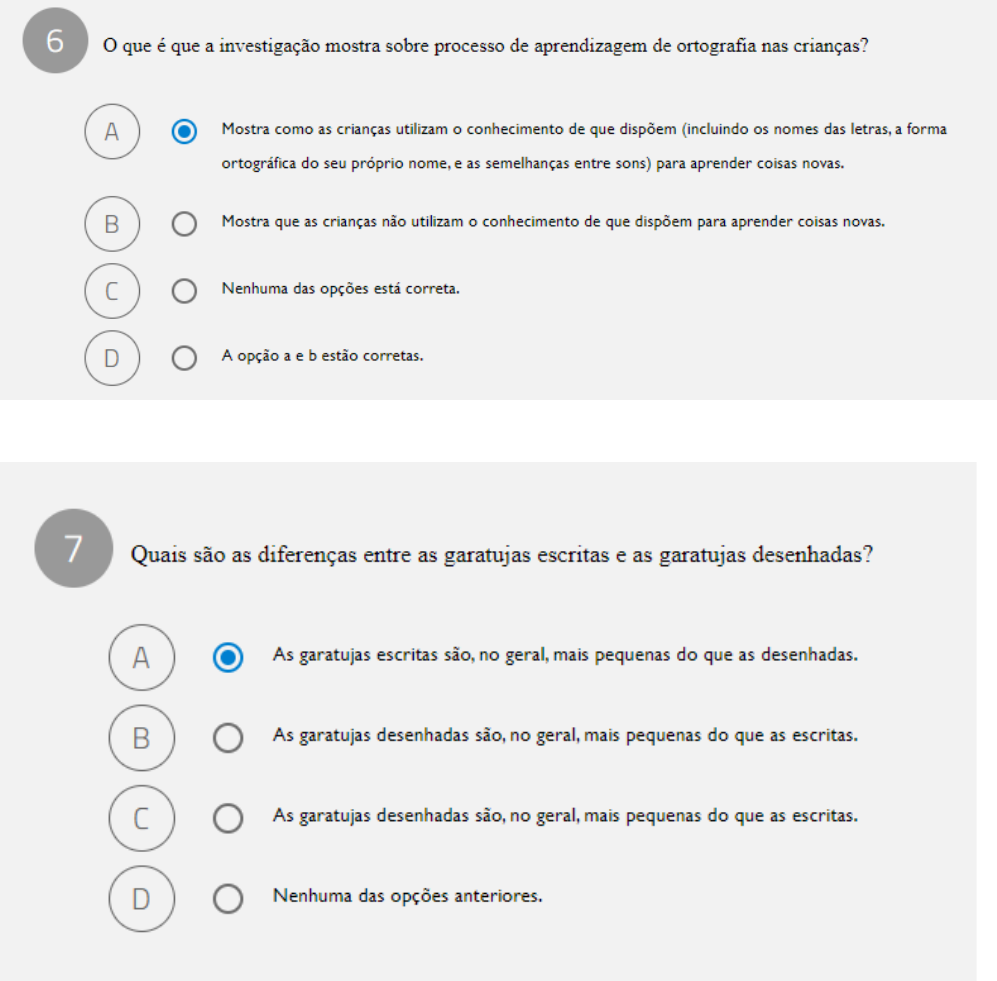 6 O que é que a investigação mostra sobre processo de aprendizagem de ortografia nas crianças?

A Mostra como as crianças utilizam o conhecimento de que dispõem (incluindo os nomes das letras, a forma ortográfica do seu próprio nome, e as semelhanças entre sons) para aprender coisas novas.

B Mostra que as crianças não utilizam o conhecimento de que dispõem para aprender coisas novas.

C Nenhuma das opções está correta.

D A opção a e b estão corretas.

7 Quais são as diferenças entre as garatujas escritas e as garatujas desenhadas?

A As garatujas escritas são, no geral, mais pequenas do que as desenhadas.

B As garatujas desenhadas são, no geral, mais pequenas do que as escritas.

C As garatujas desenhadas são, no geral, mais pequenas do que as escritas.

D Nenhuma das opções anteriores.